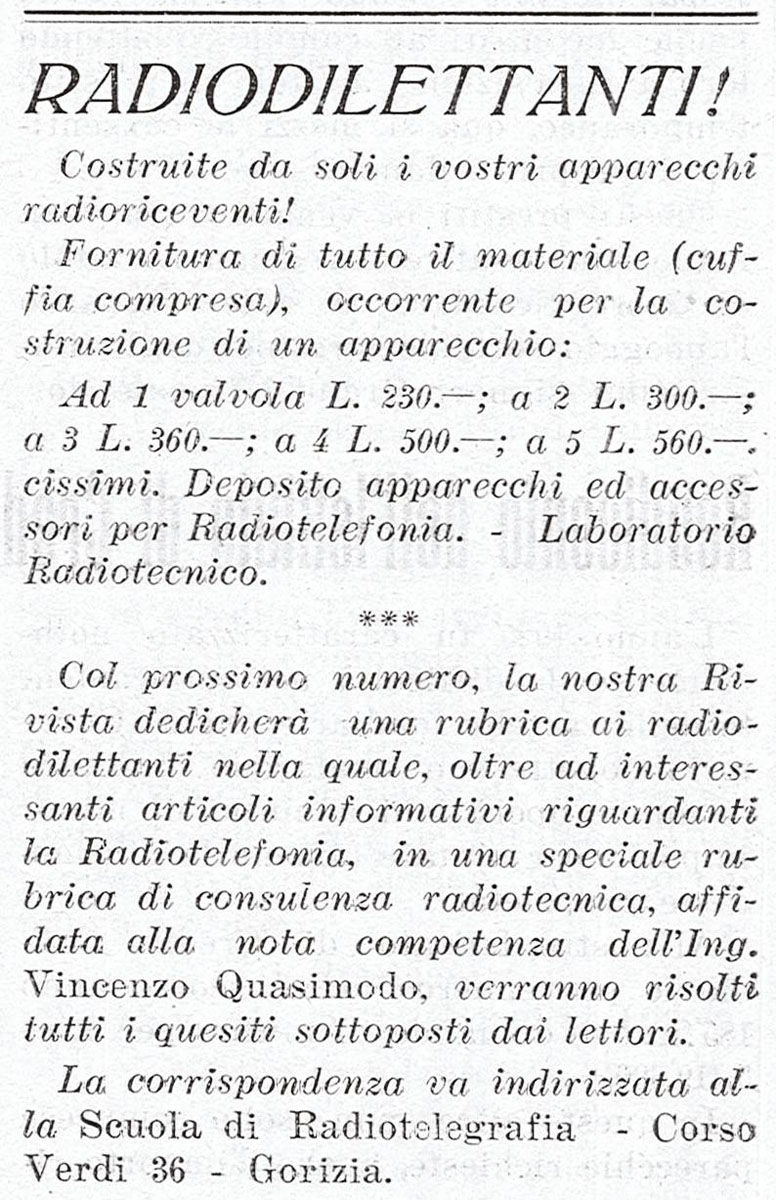 RADIODILETTANTI!

Costruite da soli i vostri apparecchi radioriceventi!

Fornitura di tutto il materiale (cuffia compresa), occorrente per la costruzione di un apparecchio:

Ad 1 valvola L. 230.—; a 2 L. 300.—; a 3 L. 360.—; a 4 L. 500.—; a 5 L. 560.—. cissimi. Deposito apparecchi ed accessori per Radiotelefonia. - Laboratorio Radiotecnico.

***

Col prossimo numero, la nostra Rivista dedicherà una rubrica ai radiodilettanti nella quale, oltre ad interessanti articoli informativi riguardanti la Radiotelefonia, in una speciale rubrica di consulenza radiotecnica, affidata alla nota competenza dell'Ing. Vincenzo Quasimodo, verranno risolti tutti i quesiti sottoposti dai lettori.

La corrispondenza va indirizzata alla Scuola di Radiotelegrafia - Corso Verdi 36 - Gorizia.